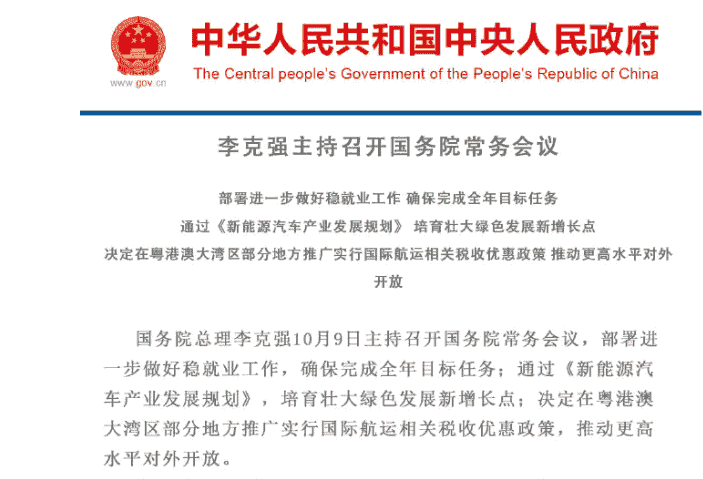 www.gov.cn

中华人民共和国中央人民政府

The Central people's Government of the People's Republic of China

李克强主持召开国务院常务会议

部署进一步做好稳就业工作 确保完成全年目标任务

通过《新能源汽车产业发展规划》 培育壮大绿色发展新增长点

决定在粤港澳大湾区部分地方推广实行国际航运相关税收优惠政策 推动更高水平对外开放

国务院总理李克强10月9日主持召开国务院常务会议，部署进一步做好稳就业工作，确保完成全年目标任务；通过《新能源汽车产业发展规划》，培育壮大绿色发展新增长点；决定在粤港澳大湾区部分地方推广实行国际航运相关税收优惠政策，推动更高水平对外开放。